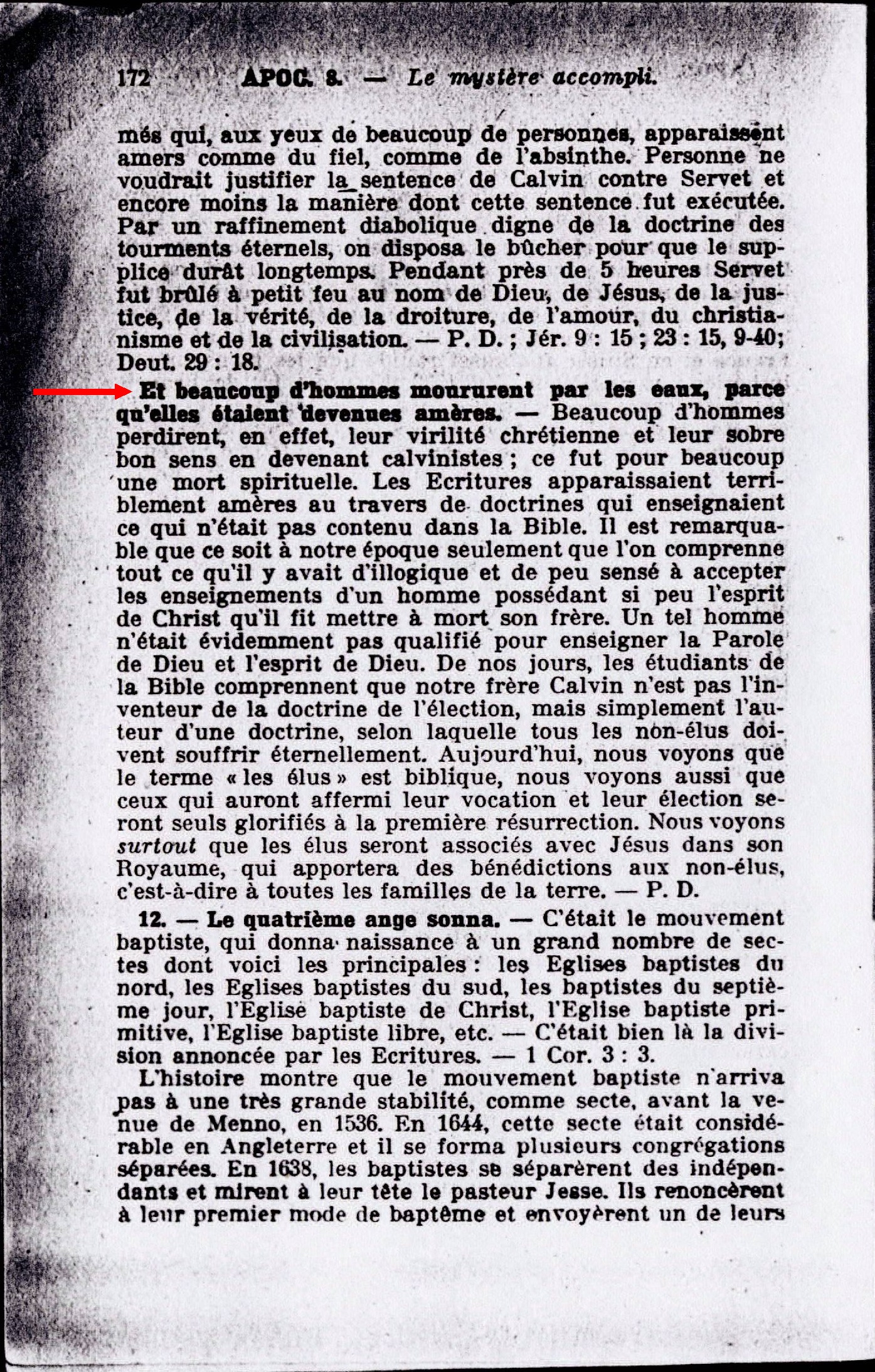 172 APOC. 8. — Le mystère accompli.

més qui, aux yeux de beaucoup de personnes, apparaissent amers comme du fiel, comme de l'absinthe. Personne ne voudrait justifier la sentence de Calvin contre Servet et encore moins la manière dont cette sentence fut exécutée. Par un raffinement diabolique digne de la doctrine des tourments éternels, on disposa le bûcher pour que le supplice durât longtemps. Pendant près de 5 heures Servet fut brûlé à petit feu au nom de Dieu, de Jésus, de la justice, de la vérité, de la droiture, de l'amour, du christianisme et de la civilisation. — P. D. ; Jér. 9 : 15 ; 23 : 15, 9-40; Deut. 29 : 18.

Et beaucoup d'hommes moururent par les eaux, parce qu'elles étaient devenues amères. — Beaucoup d'hommes perdirent, en effet, leur virilité chrétienne et leur sobre bon sens en devenant calvinistes ; ce fut pour beaucoup une mort spirituelle. Les Ecritures apparaissaient terriblement amères au travers de doctrines qui enseignaient ce qui n'était pas contenu dans la Bible. Il est remarquable que ce soit à notre époque seulement que l'on comprenne tout ce qu'il y avait d'illogique et de peu sensé à accepter les enseignements d'un homme possédant si peu l'esprit de Christ qu'il fit mettre à mort son frère. Un tel homme n'était évidemment pas qualifié pour enseigner la Parole de Dieu et l'esprit de Dieu. De nos jours, les étudiants de la Bible comprennent que notre frère Calvin n'est pas l'inventeur de la doctrine de l'élection, mais simplement l'auteur d'une doctrine, selon laquelle tous les non-élus doivent souffrir éternellement. Aujourd'hui, nous voyons que le terme « les élus » est biblique, nous voyons aussi que ceux qui auront affermi leur vocation et leur élection seront seuls glorifiés à la première résurrection. Nous voyons surtout que les élus seront associés avec Jésus dans son Royaume, qui apportera des bénédictions aux non-élus, c'est-à-dire à toutes les familles de la terre. — P. D.

12. — Le quatrième ange sonna. — C'était le mouvement baptiste, qui donna naissance à un grand nombre de sectes dont voici les principales : les Eglises baptistes du nord, les Eglises baptistes du sud, les baptistes du septième jour, l'Eglise baptiste de Christ, l'Eglise baptiste primitive, l'Eglise baptiste libre, etc. — C'était bien là la division annoncée par les Ecritures. — 1 Cor. 3 : 3.

L'histoire montre que le mouvement baptiste n'arriva pas à une très grande stabilité, comme secte, avant la venue de Menno, en 1536. En 1644, cette secte était considérable en Angleterre et il se forma plusieurs congrégations séparées. En 1638, les baptistes se séparèrent des indépendants et mirent à leur tête le pasteur Jesse. Ils renoncèrent à leur premier mode de baptême et envoyèrent un de leurs